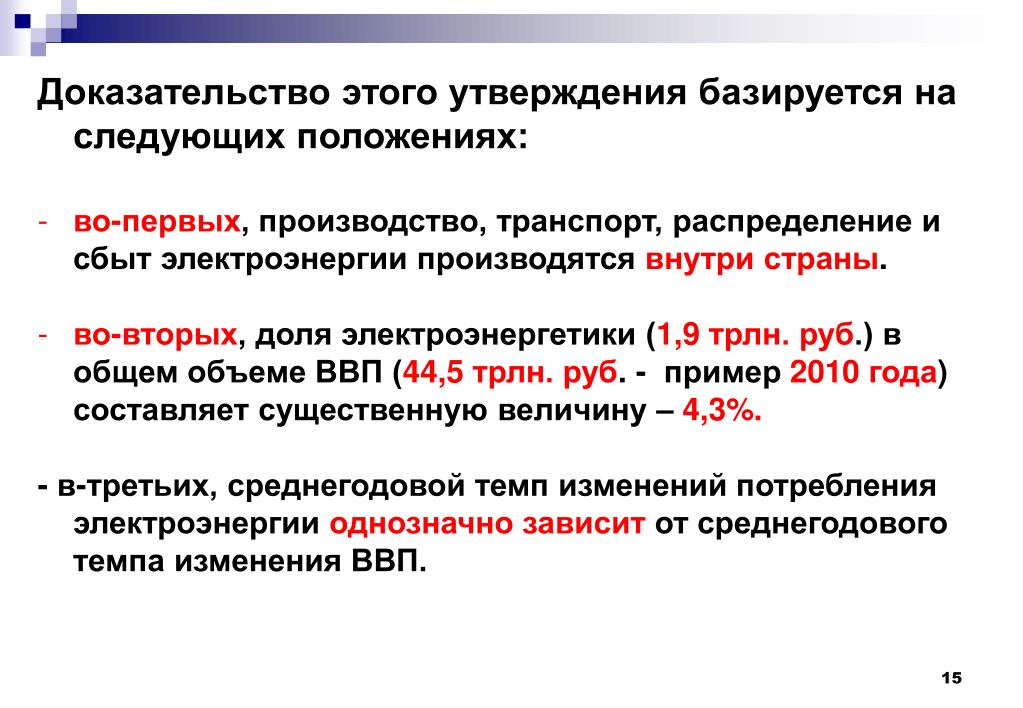 Доказательство этого утверждения базируется на следующих положениях:

- во-первых, производство, транспорт, распределение и сбыт электроэнергии производятся внутри страны.

- во-вторых, доля электроэнергетики (1,9 трлн. руб.) в общем объеме ВВП (44,5 трлн. руб. - пример 2010 года) составляет существенную величину – 4,3%.

- в-третьих, среднегодовой темп изменений потребления электроэнергии однозначно зависит от среднегодового темпа изменения ВВП.

15